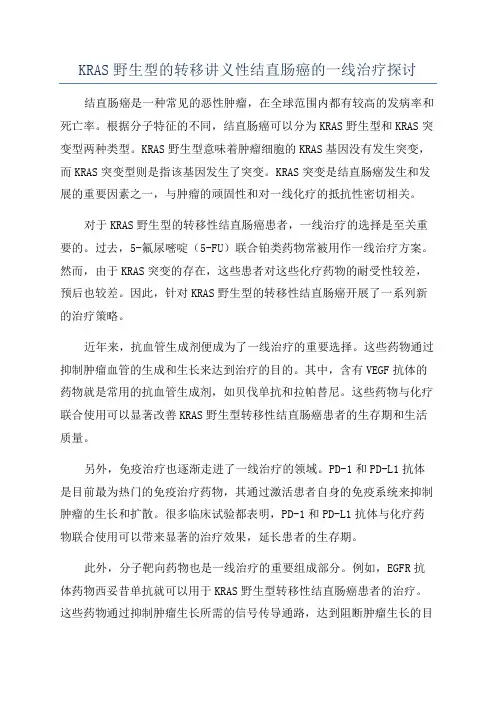 KRAS 野生型的转移讲义性结直肠癌的一线治疗探讨

结直肠癌是一种常见的恶性肿瘤，在全球范围内都有较高的发病率和死亡率。根据分子特征的不同，结直肠癌可以分为 KRAS 野生型和 KRAS 突变型两种类型。KRAS 野生型意味着肿瘤细胞的 KRAS 基因没有发生突变，而 KRAS 突变型则是指该基因发生了突变。KRAS 突变是结直肠癌发生和发展的重要因素之一，与肿瘤的顽固性和对一线化疗的抵抗性密切相关。

对于 KRAS 野生型的转移性结直肠癌患者，一线治疗的选择是至关重要的。过去，5-氟尿嘧啶（5-FU）联合铂类药物常被用作一线治疗方案。然而，由于 KRAS 突变的存在，这些患者对这些化疗药物的耐受性较差，预后也较差。因此，针对 KRAS 野生型的转移性结直肠癌开展了一系列新的治疗策略。

近年来，抗血管生成剂便成为了一线治疗的重要选择。这些药物通过抑制肿瘤血管的生成和生长来达到治疗的目的。其中，含有 VEGF 抗体的药物就是常用的抗血管生成剂，如贝伐单抗和拉帕替尼。这些药物与化疗联合使用可以显著改善 KRAS 野生型转移性结直肠癌患者的生存期和生活质量。

另外，免疫治疗也逐渐走进了一线治疗的领域。PD-1 和 PD-L1 抗体是目前最为热门的免疫治疗药物，其通过激活患者自身的免疫系统来抑制肿瘤的生长和扩散。很多临床试验都表明，PD-1 和 PD-L1 抗体与化疗药物联合使用可以带来显著的治疗效果，延长患者的生存期。

此外，分子靶向药物也是一线治疗的重要组成部分。例如，EGFR 抗体药物西妥昔单抗就可以用于 KRAS 野生型转移性结直肠癌患者的治疗。这些药物通过抑制肿瘤生长所需的信号传导通路，达到阻断肿瘤生长的目